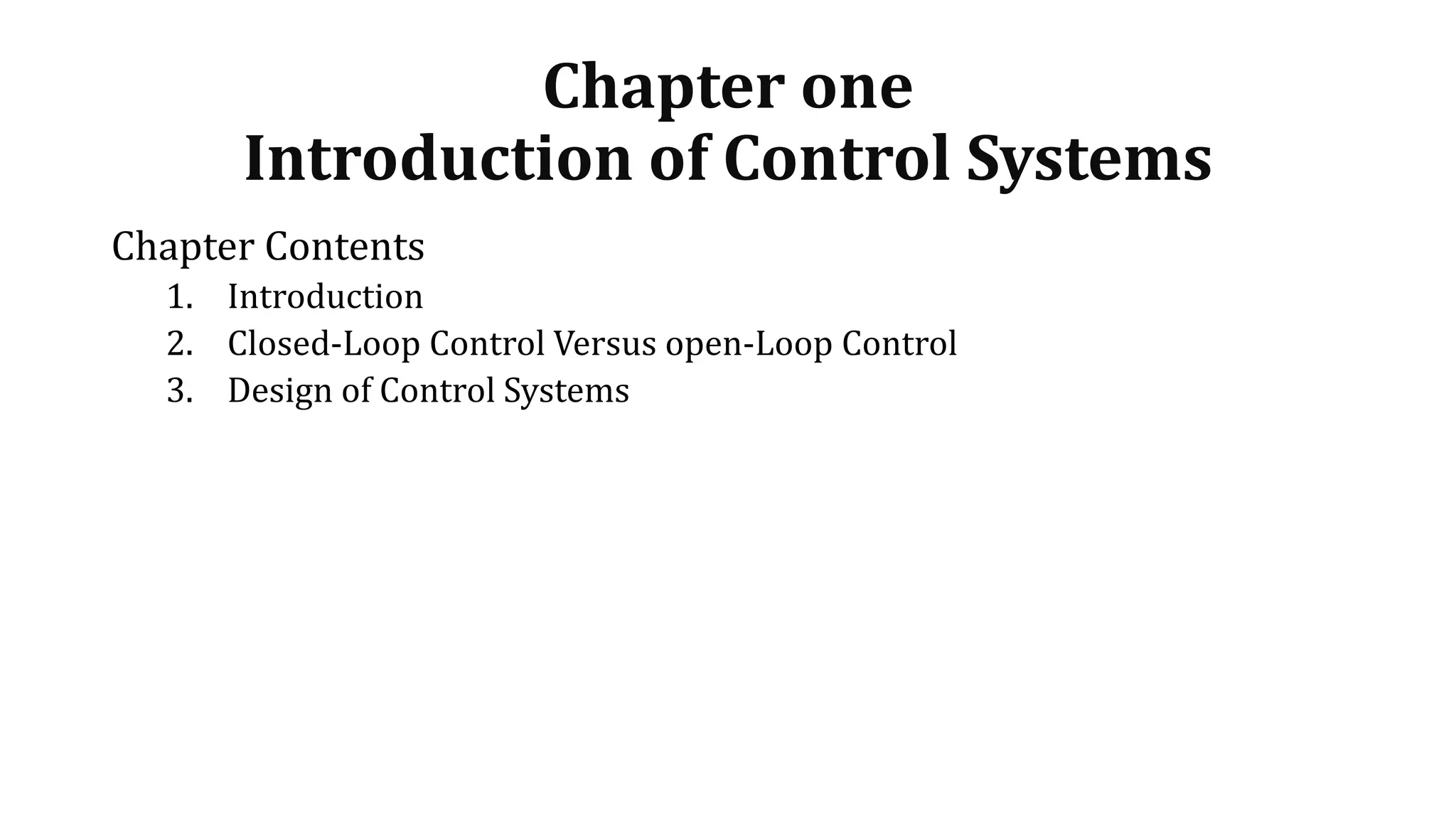 Chapter one
Introduction of Control Systems

Chapter Contents
1. Introduction
2. Closed-Loop Control Versus open-Loop Control
3. Design of Control Systems